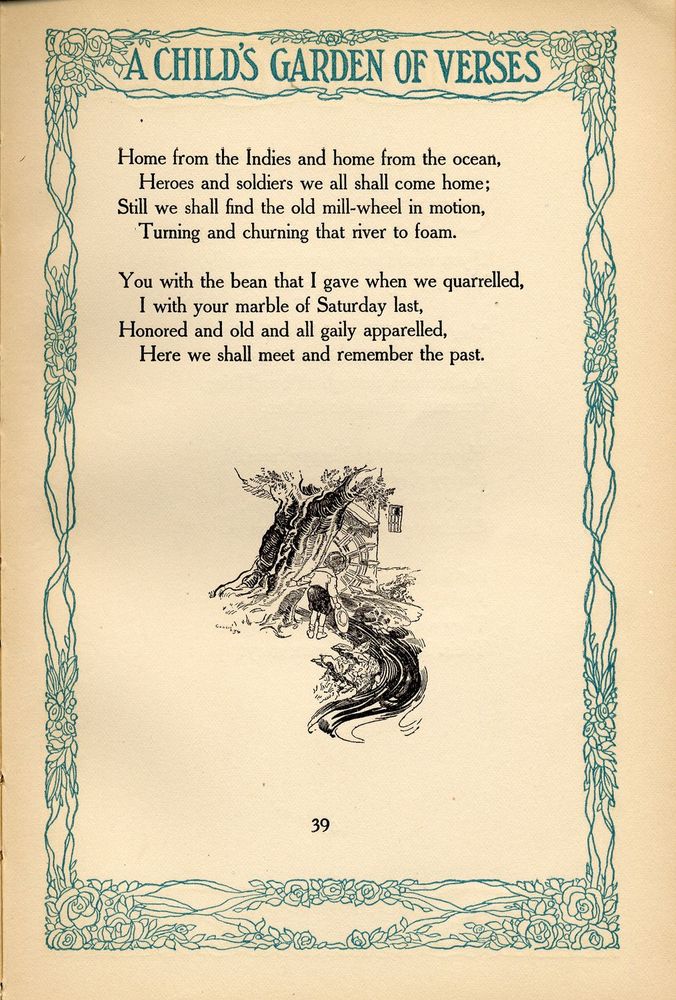 A CHILD'S GARDEN OF VERSES

Home from the Indies and home from the ocean,
Heroes and soldiers we all shall come home;
Still we shall find the old mill-wheel in motion,
Turning and churning that river to foam.

You with the bean that I gave when we quarrelled,
I with your marble of Saturday last,
Honored and old and all gaily apparelled,
Here we shall meet and remember the past.

39